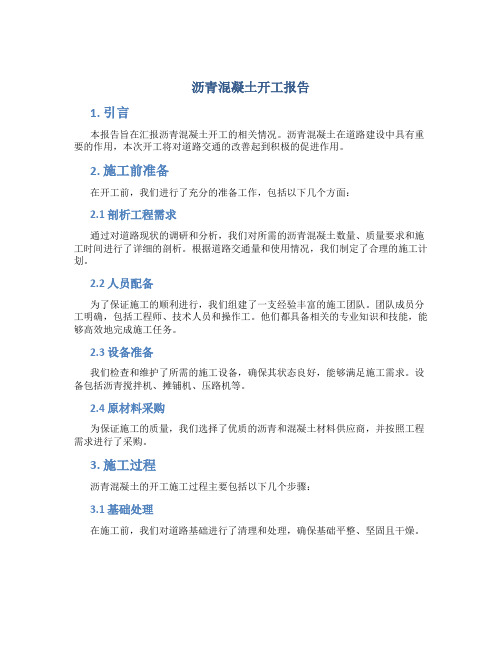 沥青混凝土开工报告

1. 引言

本报告旨在汇报沥青混凝土开工的相关情况。沥青混凝土在道路建设中具有重要的作用，本次开工将对道路交通的改善起到积极的促进作用。

2. 施工前准备

在开工前，我们进行了充分的准备工作，包括以下几个方面：

2.1 剖析工程需求

通过对道路现状的调研和分析，我们对所需的沥青混凝土数量、质量要求和施工时间进行了详细的剖析。根据道路交通量和使用情况，我们制定了合理的施工计划。

2.2 人员配备

为了保证施工的顺利进行，我们组建了一支经验丰富的施工团队。团队成员分工明确，包括工程师、技术人员和操作工。他们都具备相关的专业知识和技能，能够高效地完成施工任务。

2.3 设备准备

我们检查和维护了所需的施工设备，确保其状态良好，能够满足施工需求。设备包括沥青搅拌机、摊铺机、压路机等。

2.4 原材料采购

为保证施工的质量，我们选择了优质的沥青和混凝土材料供应商，并按照工程需求进行了采购。

3. 施工过程

沥青混凝土的开工施工过程主要包括以下几个步骤：

3.1 基础处理

在施工前，我们对道路基础进行了清理和处理，确保基础平整、坚固且干燥。